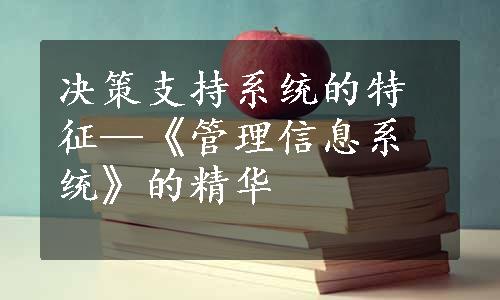 决策支持系统的特征—《管理信息系统》的精华